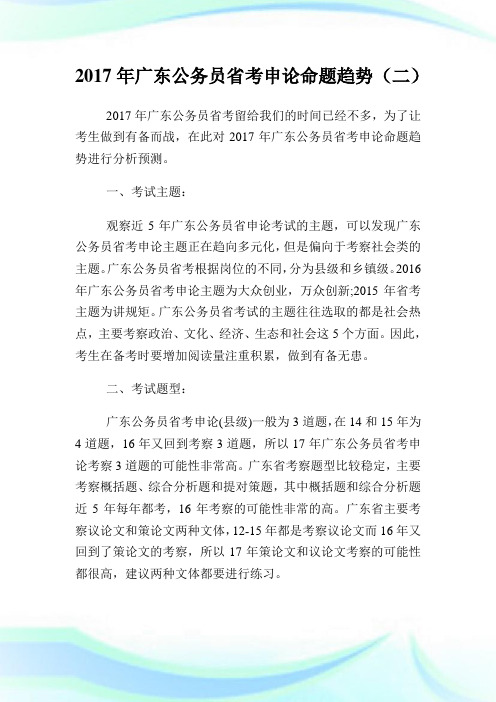 2017 年广东公务员省考申论命题趋势（二）

2017 年广东公务员省考留给我们的时间已经不多，为了让考生做到有备而战，在此对 2017 年广东公务员省考申论命题趋势进行分析预测。

一、考试主题：

观察近 5 年广东公务员省申论考试的主题，可以发现广东公务员省考申论主题正在趋向多元化，但是偏向于考察社会类的主题。广东公务员省考根据岗位的不同，分为县级和乡镇级。2016 年广东公务员省考申论主题为大众创业，万众创新;2015 年省考主题为讲规矩。广东公务员省考试的主题往往选取的都是社会热点，主要考察政治、文化、经济、生态和社会这 5 个方面。因此，考生在备考时要增加阅读量注重积累，做到有备无患。

二、考试题型：

广东公务员省考申论(县级)一般为 3 道题，在 14 和 15 年为 4 道题，16 年又回到考察 3 道题，所以 17 年广东公务员省考申论考察 3 道题的可能性非常高。广东省考察题型比较稳定，主要考察概括题、综合分析题和提对策题，其中概括题和综合分析题近 5 年每年都考，16 年考察的可能性非常的高。广东省主要考察议论文和策论文两种文体，12-15 年都是考察议论文而 16 年又回到了策论文的考察，所以 17 年策论文和议论文考察的可能性都很高，建议两种文体都要进行练习。